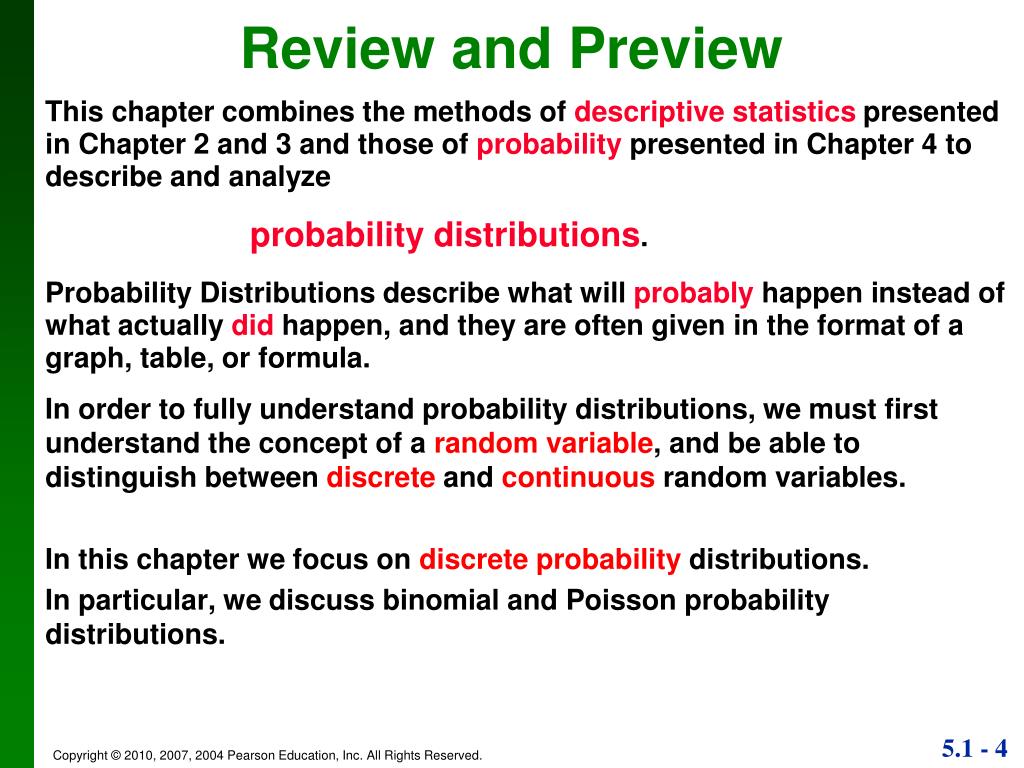 Review and Preview

This chapter combines the methods of descriptive statistics presented in Chapter 2 and 3 and those of probability presented in Chapter 4 to describe and analyze

probability distributions.

Probability Distributions describe what will probably happen instead of what actually did happen, and they are often given in the format of a graph, table, or formula.

In order to fully understand probability distributions, we must first understand the concept of a random variable, and be able to distinguish between discrete and continuous random variables.

In this chapter we focus on discrete probability distributions.

In particular, we discuss binomial and Poisson probability distributions.

Copyright © 2010, 2007, 2004 Pearson Education, Inc. All Rights Reserved.

5.1 - 4